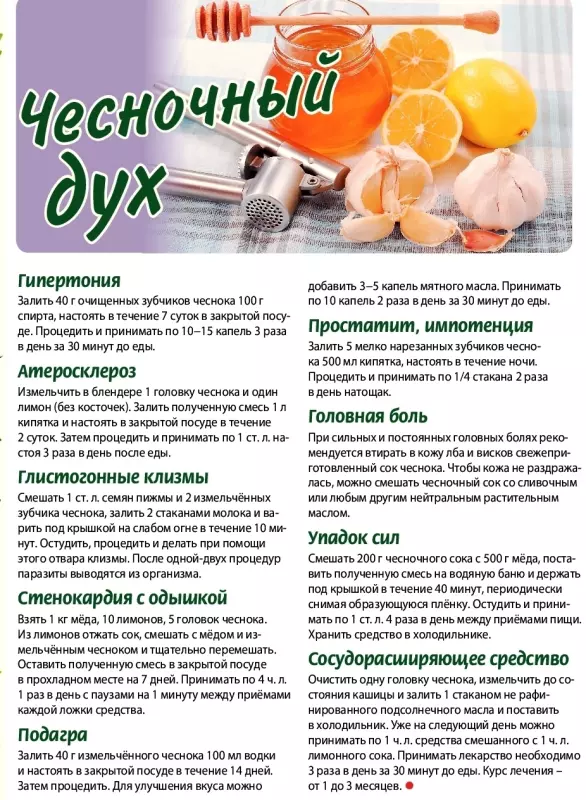 Чесночный дух

Гипертония
Залить 40 г очищенных зубчиков чеснока 100 г спирта, настоять в течение 7 суток в закрытой посуде. Процедить и принимать по 10–15 капель 3 раза в день за 30 минут до еды.

Атеросклероз
Измельчить в блендере 1 головку чеснока и один лимон (без косточек). Залить полученную смесь 1 л кипятка и настоять в закрытой посуде в течение 2 суток. Затем процедить и принимать по 1 ст. л. настоя 3 раза в день после еды.

Глистогонные клизмы
Смешать 1 ст. л. семян пижмы и 2 измельчённых зубчика чеснока, залить 2 стаканами молока и варить под крышкой на слабом огне в течение 10 минут. Остудить, процедить и делать при помощи этого отвара клизмы. После одной-двух процедур паразиты выводятся из организма.

Стенокардия с одышкой
Взять 1 кг мёда, 10 лимонов, 5 головок чеснока. Из лимонов отжать сок, смешать с мёдом и измельчённым чесноком и тщательно перемешать. Оставить полученную смесь в закрытой посуде в прохладном месте на 7 дней. Принимать по 4 ч. л. 1 раз в день с паузами на 1 минуту между приёмами каждой ложки средства.

Подагра
Залить 40 г измельчённого чеснока 100 мл водки и настоять в закрытой посуде в течение 14 дней. Затем процедить. Для улучшения вкуса можно добавить 3–5 капель мятного масла. Принимать по 10 капель 2 раза в день за 30 минут до еды.

Простатит, импотенция
Залить 5 мелко нарезанных зубчиков чеснока 500 мл кипятка, настоять в течение ночи. Процедить и принимать по 1/4 стакана 2 раза в день натощак.

Головная боль
При сильных и постоянных головных болях рекомендуется втирать в кожу лба и висков свежеприготовленный сок чеснока. Чтобы кожа не раздражалась, можно смешать чесночный сок со сливочным или любым другим нейтральным растительным маслом.

Упадок сил
Смешать 200 г чесночного сока с 500 г мёда, поставить полученную смесь на водяную баню и держать под крышкой в течение 40 минут, периодически снимая образующуюся плёнку. Остудить и принимать по 1 ст. л. 4 раза в день между приёмами пищи. Хранить средство в холодильнике.

Сосудорасширяющее средство
Очистить одну головку чеснока, измельчить до состояния кашицы и залить 1 стаканом не рафинированного подсолнечного масла и поставить в холодильник. Уже на следующий день можно принимать по 1 ч. л. средства смешанного с 1 ч. л. лимонного сока. Принимать лекарство необходимо 3 раза в день за 30 минут до еды. Курс лечения – от 1 до 3 месяцев.